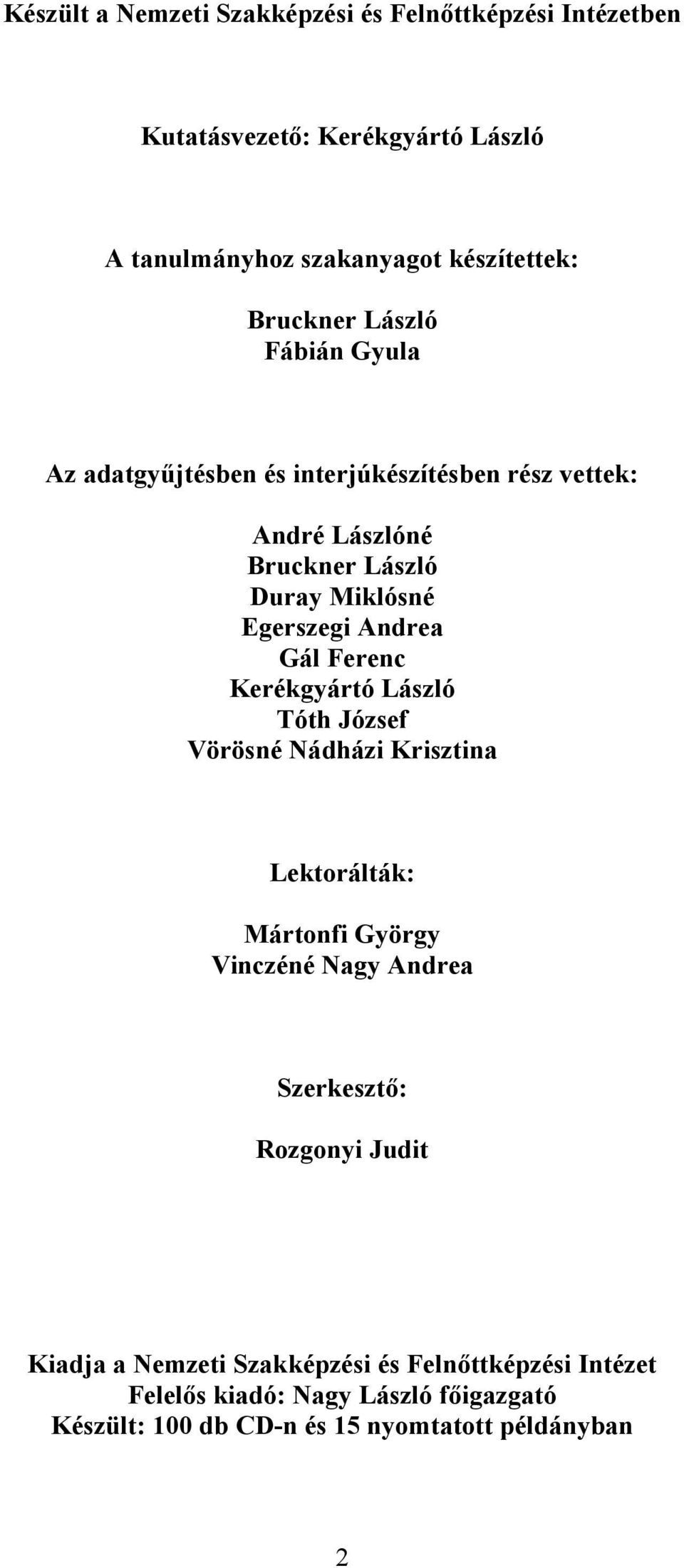 Készült a Nemzeti Szakképzési és Felnőttképzési Intézetben

Kutatásvezető: Kerékgyártó László

A tanulmányhoz szakanyagot készítettek:

Bruckner László
Fábián Gyula

Az adatgyűjtésben és interjúkészítésben rész vettek:

André Lászlóné
Bruckner László
Duray Miklósné
Egerszegi Andrea
Gál Ferenc
Kerékgyártó László
Tóth József
Vörösné Nádházi Krisztina

Lektorálták:

Mártonfi György
Vinczéné Nagy Andrea

Szerkesztő:

Rozgonyi Judit

Kiadja a Nemzeti Szakképzési és Felnőttképzési Intézet
Felelős kiadó: Nagy László főigazgató
Készült: 100 db CD-n és 15 nyomtatott példányban

2